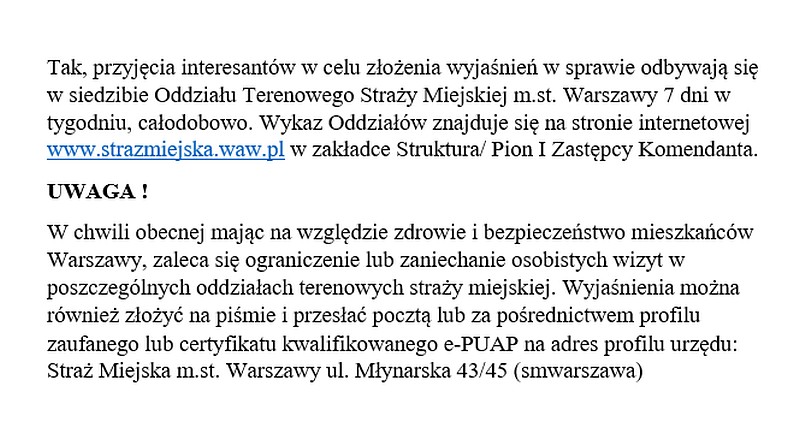 Tak, przyjęcia interesantów w celu złożenia wyjaśnień w sprawie odbywają się w siedzibie Oddziału Terenowego Straży Miejskiej m.st. Warszawy 7 dni w tygodniu, całodobowo. Wykaz Oddziałów znajduje się na stronie internetowej www.strazmiejska.waw.pl w zakładce Struktura/ Pion I Zastępcy Komendanta.

UWAGA !

W chwili obecnej mając na względzie zdrowie i bezpieczeństwo mieszkańców Warszawy, zaleca się ograniczenie lub zaniechanie osobistych wizyt w poszczególnych oddziałach terenowych straży miejskiej. Wyjaśnienia można również złożyć na piśmie i przesłać pocztą lub za pośrednictwem profilu zaufanego lub certyfikatu kwalifikowanego e-PUAP na adres profilu urzędu: Straż Miejska m.st. Warszawy ul. Młynarska 43/45 (smwarszawa)